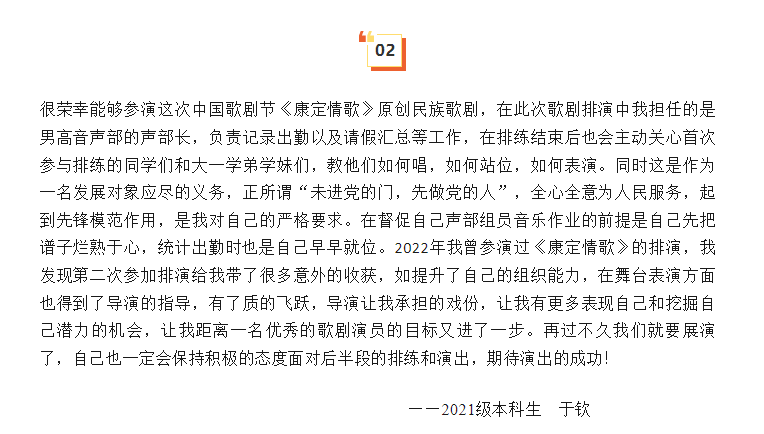 02

很荣幸能够参演这次中国歌剧节《康定情歌》原创民族歌剧，在此次歌剧排演中我担任的是男高音声部的声部长，负责记录出勤以及请假汇总等工作，在排练结束后也会主动关心首次参与排练的同学们和大一学弟学妹们，教他们如何唱，如何站位，如何表演。同时这是作为一名发展对象应尽的义务，正所谓“未进党的门，先做党的人”，全心全意为人民服务，起到先锋模范作用，是我对自己的严格要求。在督促自己声部组员音乐作业的前提是自己先把谱子烂熟于心，统计出勤时也是自己早早就位。2022年我曾参演过《康定情歌》的排演，我发现第二次参加排演给我带了很多意外的收获，如提升了自己的组织能力，在舞台表演方面也得到了导演的指导，有了质的飞跃，导演让我承担的戏份，让我有更多表现自己和挖掘自己潜力的机会，让我距离一名优秀的歌剧演员的目标又进了一步。再过不久我们就要展演了，自己也一定会保持积极的态度面对后半段的排练和演出，期待演出的成功!

——2021级本科生 于钦